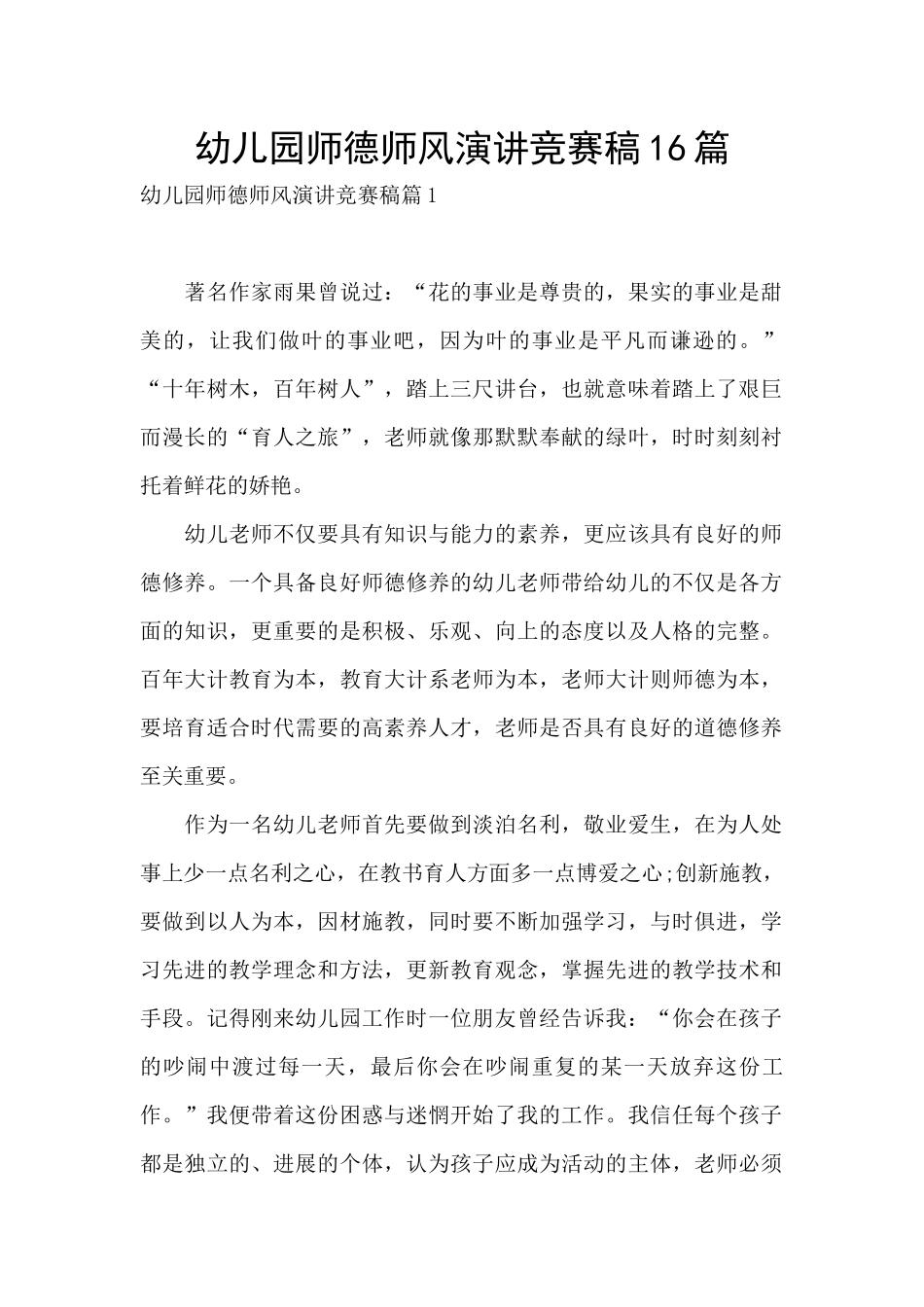 幼儿园师德师风演讲竞赛稿16篇

幼儿园师德师风演讲竞赛稿篇1

著名作家雨果曾说过：“花的事业是尊贵的，果实的事业是甜美的，让我们做叶的事业吧，因为叶的事业是平凡而谦逊的。”“十年树木，百年树人”，踏上三尺讲台，也就意味着踏上了艰巨而漫长的“育人之旅”，老师就像那默默奉献的绿叶，时时刻刻衬托着鲜花的娇艳。

幼儿老师不仅要具有知识与能力的素养，更应该具有良好的师德修养。一个具备良好师德修养的幼儿老师带给幼儿的不仅是各方面的知识，更重要的是积极、乐观、向上的态度以及人格的完整。百年大计教育为本，教育大计系老师为本，老师大计则师德为本，要培育适合时代需要的高素养人才，老师是否具有良好的道德修养至关重要。

作为一名幼儿老师首先要做到淡泊名利，敬业爱生，在为人处事上少一点名利之心，在教书育人方面多一点博爱之心;创新施教，要做到以人为本，因材施教，同时要不断加强学习，与时俱进，学习先进的教学理念和方法，更新教育观念，掌握先进的教学技术和手段。记得刚来幼儿园工作时一位朋友曾经告诉我：“你会在孩子的吵闹中渡过每一天，最后你会在吵闹重复的某一天放弃这份工作。”我便带着这份困惑与迷惘开始了我的工作。我信任每个孩子都是独立的、进展的个体，认为孩子应成为活动的主体，老师必须